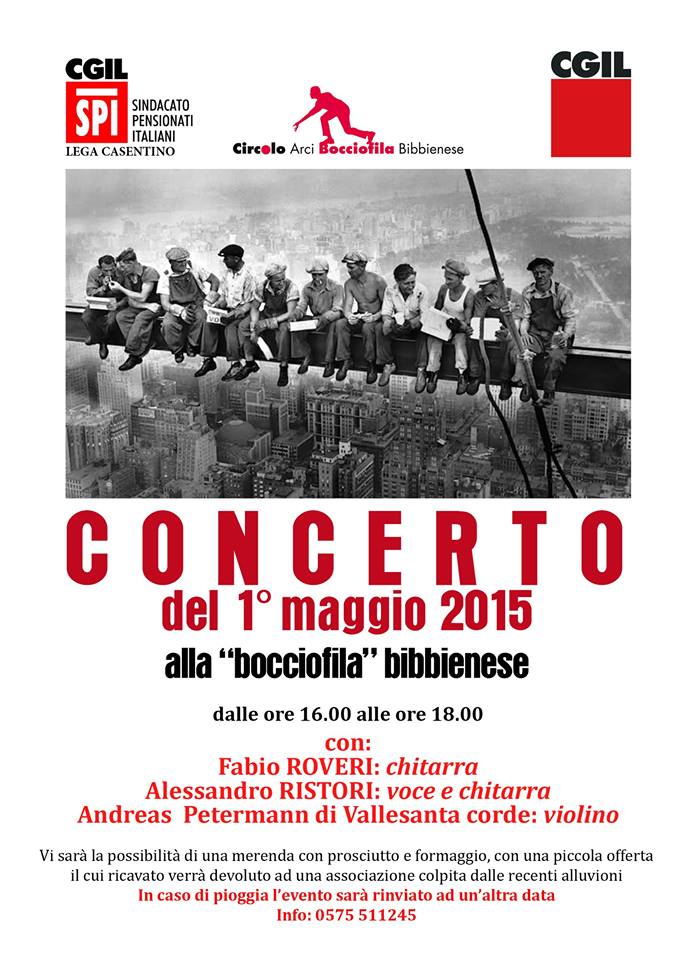 CGIL
SPI
SINDACATO PENSIONATI ITALIANI
LEGA CASENTINO

Circolo Arci Bocciofila Bibbienese

CGIL

CONCERTO
del 1° maggio 2015
alla "bocciofila" bibbienese

dalle ore 16.00 alle ore 18.00

con:
Fabio ROVERI: chitarra
Alessandro RISTORI: voce e chitarra
Andreas Petermann di Vallesanta corde: violino

Vi sarà la possibilità di una merenda con prosciutto e formaggio, con una piccola offerta il cui ricavato verrà devoluto ad una associazione colpita dalle recenti alluvioni
In caso di pioggia l'evento sarà rinviato ad un'altra data
Info: 0575 511245